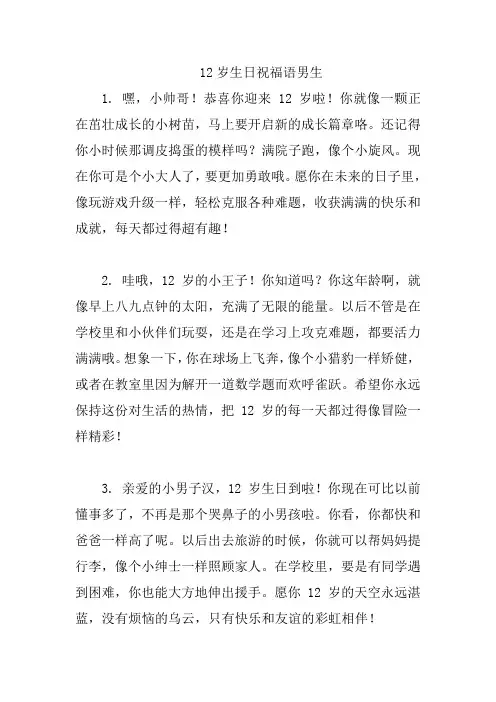 12 岁生日祝福语男生

1. 嘿，小帅哥！恭喜你迎来 12 岁啦！你就像一颗正在茁壮成长的小树苗，马上要开启新的成长篇章咯。还记得你小时候那调皮捣蛋的模样吗？满院子跑，像个小旋风。现在你可是个小大人了，要更加勇敢哦。愿你在未来的日子里，像玩游戏升级一样，轻松克服各种难题，收获满满的快乐和成就，每天都过得超有趣！

2. 哇哦，12 岁的小王子！你知道吗？你这年龄啊，就像早上八九点钟的太阳，充满了无限的能量。以后不管是在学校里和小伙伴们玩耍，还是在学习上攻克难题，都要活力满满哦。想象一下，你在球场上飞奔，像个小猎豹一样矫健，或者在教室里因为解开一道数学题而欢呼雀跃。希望你永远保持这份对生活的热情，把 12 岁的每一天都过得像冒险一样精彩！

3. 亲爱的小男子汉，12 岁生日到啦！你现在可比以前懂事多了，不再是那个哭鼻子的小男孩啦。你看，你都快和爸爸一样高了呢。以后出去旅游的时候，你就可以帮妈妈提行李，像个小绅士一样照顾家人。在学校里，要是有同学遇到困难，你也能大方地伸出援手。愿你 12 岁的天空永远湛蓝，没有烦恼的乌云，只有快乐和友谊的彩虹相伴！